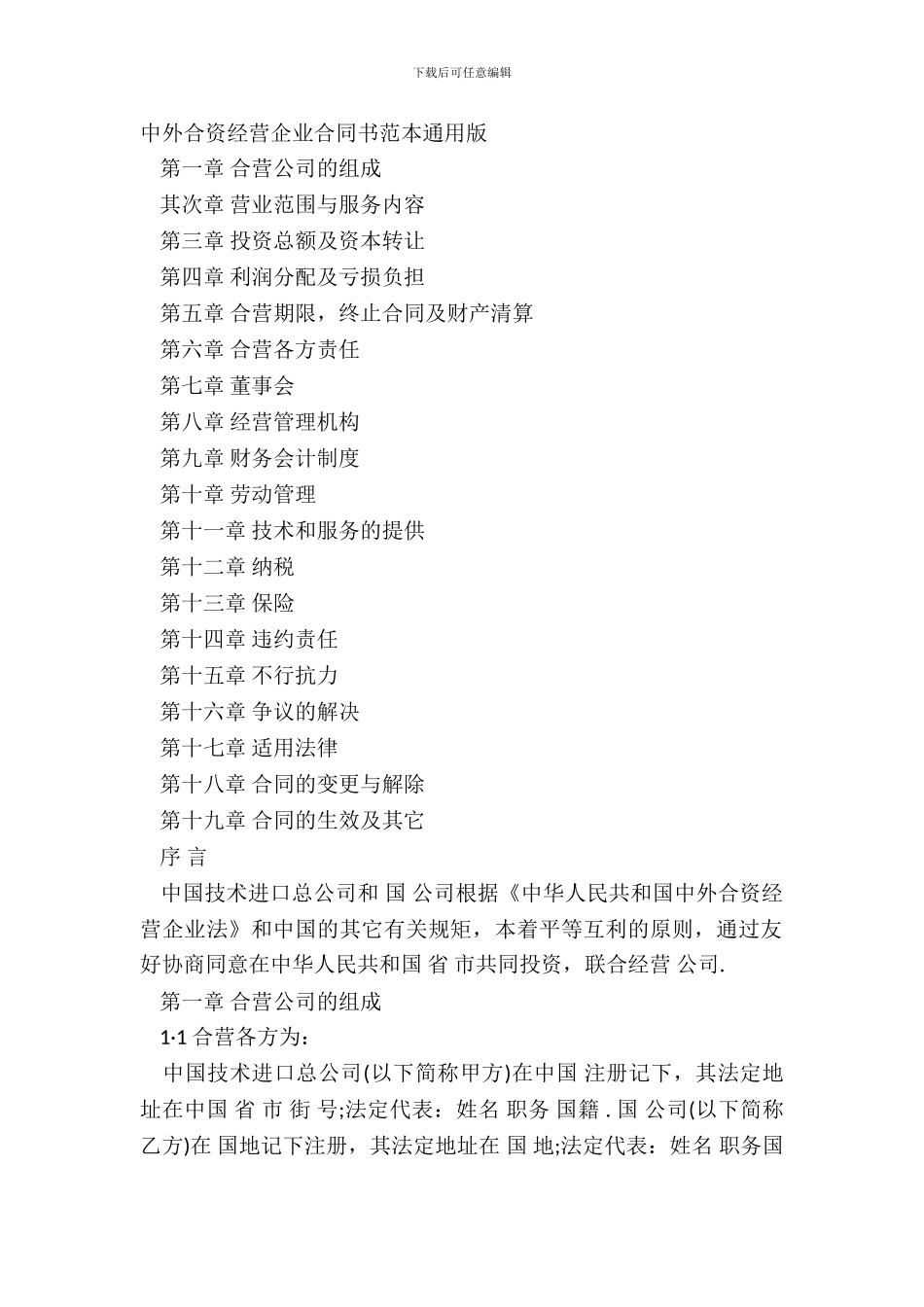 下载后可任意编辑

中外合资经营企业合同书范本通用版

第一章 合营公司的组成

其次章 营业范围与服务内容

第三章 投资总额及资本转让

第四章 利润分配及亏损负担

第五章 合营期限，终止合同及财产清算

第六章 合营各方责任

第七章 董事会

第八章 经营管理机构

第九章 财务会计制度

第十章 劳动管理

第十一章 技术和服务的提供

第十二章 纳税

第十三章 保险

第十四章 违约责任

第十五章 不行抗力

第十六章 争议的解决

第十七章 适用法律

第十八章 合同的变更与解除

第十九章 合同的生效及其它

序 言

中国技术进口总公司和 国 公司根据《中华人民共和国中外合资经营企业法》和中国的其它有关规矩，本着平等互利的原则，通过友好协商同意在中华人民共和国 省 市共同投资，联合经营 公司.

第一章 合营公司的组成

1·1 合营各方为：

中国技术进口总公司(以下简称甲方)在中国 注册记下，其法定地址在中国 省 市 街 号;法定代表：姓名 职务 国籍 . 国 公司(以下简称乙方)在 国地记下注册，其法定地址在 国 地;法定代表：姓名 职务国